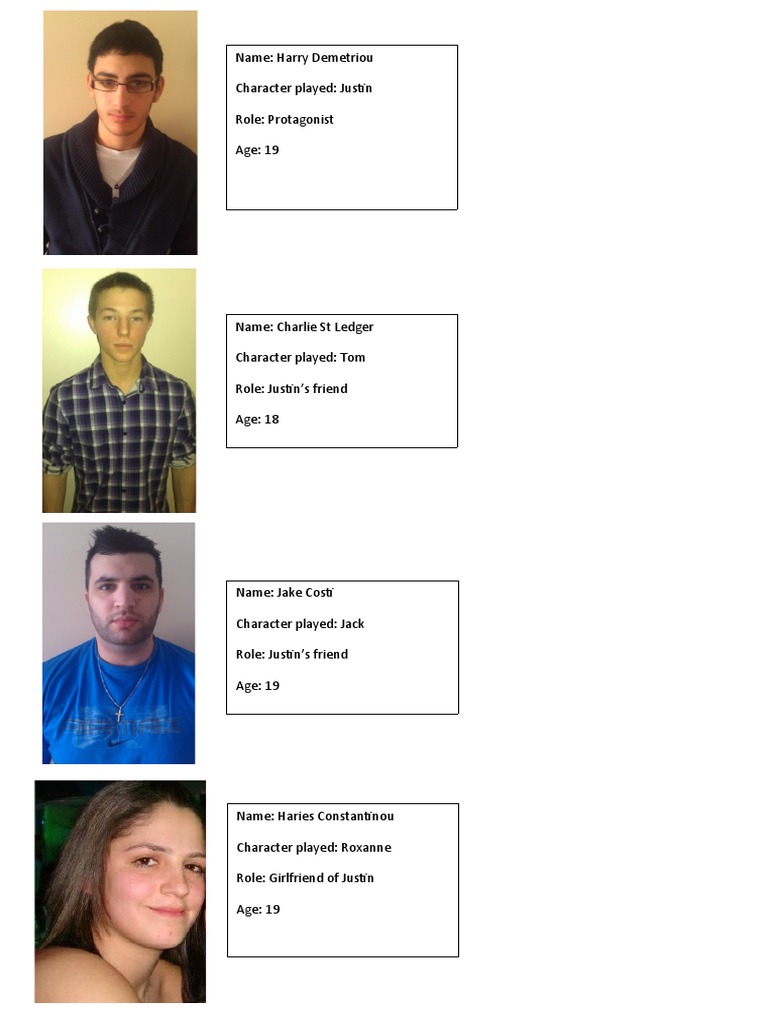 Name: Harry Demetriou

Character played: Justin

Role: Protagonist

Age: 19

Name: Charlie St Ledger

Character played: Tom

Role: Justin's friend

Age: 18

Name: Jake Costi

Character played: Jack

Role: Justin's friend

Age: 19

Name: Haries Constantinou

Character played: Roxanne

Role: Girlfriend of Justin

Age: 19